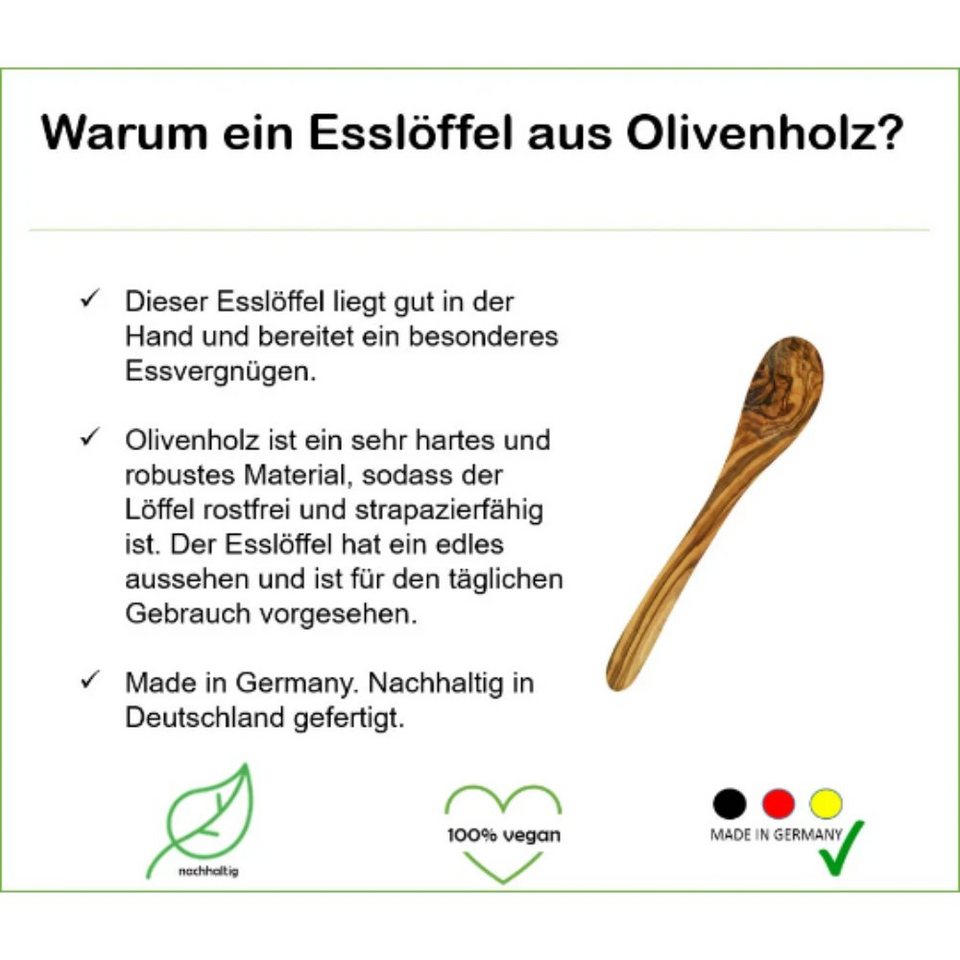 Warum ein Esslöffel aus Olivenholz?

✓ Dieser Esslöffel liegt gut in der Hand und bereitet ein besonderes Essvergnügen.

✓ Olivenholz ist ein sehr hartes und robustes Material, sodass der Löffel rostfrei und strapazierfähig ist. Der Esslöffel hat ein edles aussehen und ist für den täglichen Gebrauch vorgesehen.

✓ Made in Germany. Nachhaltig in Deutschland gefertigt.

nachhaltig

100% vegan

MADE IN GERMANY